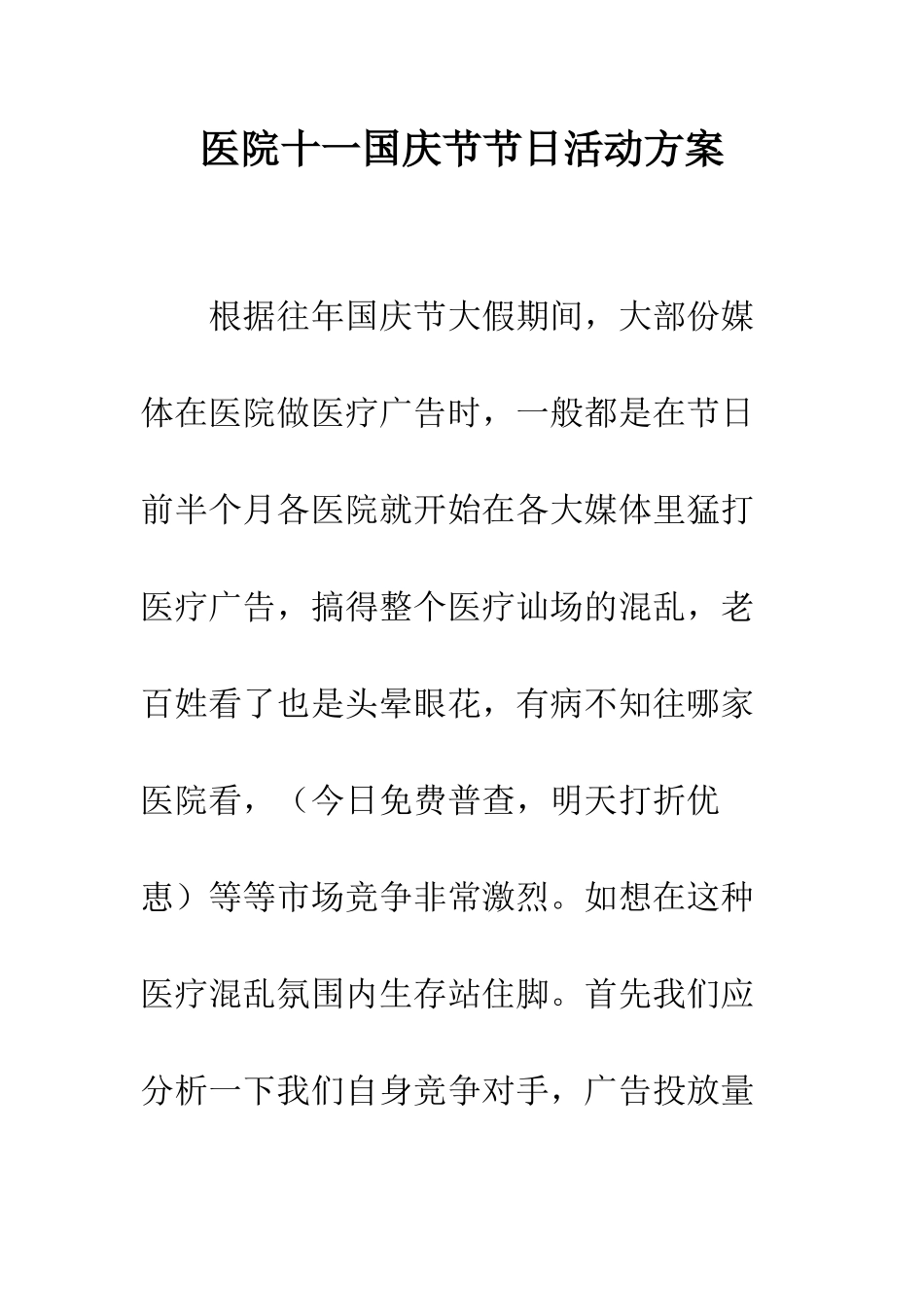 医院十一国庆节节日活动方案

根据往年国庆节大假期间，大部份媒体在医院做医疗广告时，一般都是在节日前半个月各医院就开始在各大媒体里猛打医疗广告，搞得整个医疗讪场的混乱，老百姓看了也是头晕眼花，有病不知往哪家医院看，（今日免费普查，明天打折优惠）等等市场竞争非常激烈。如想在这种医疗混乱氛围内生存站住脚。首先我们应分析一下我们自身竞争对手，广告投放量